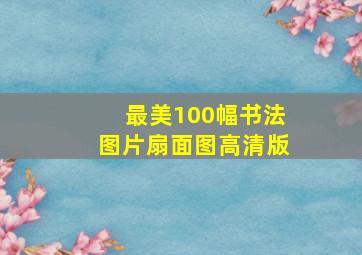 最美100幅书法
图片扇面图高清版